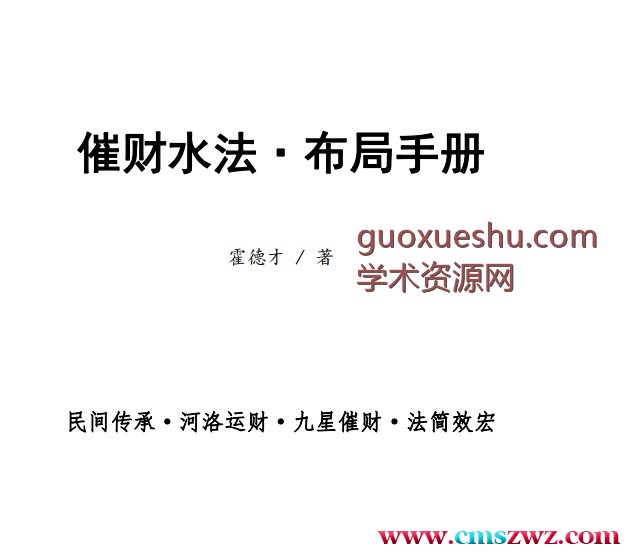 催财水法·布局手册

霍德才 / 著

guoxueshu.com
学术资源网

民间传承·河洛运财·九星催财·法简效宏

www.cmszwz.com